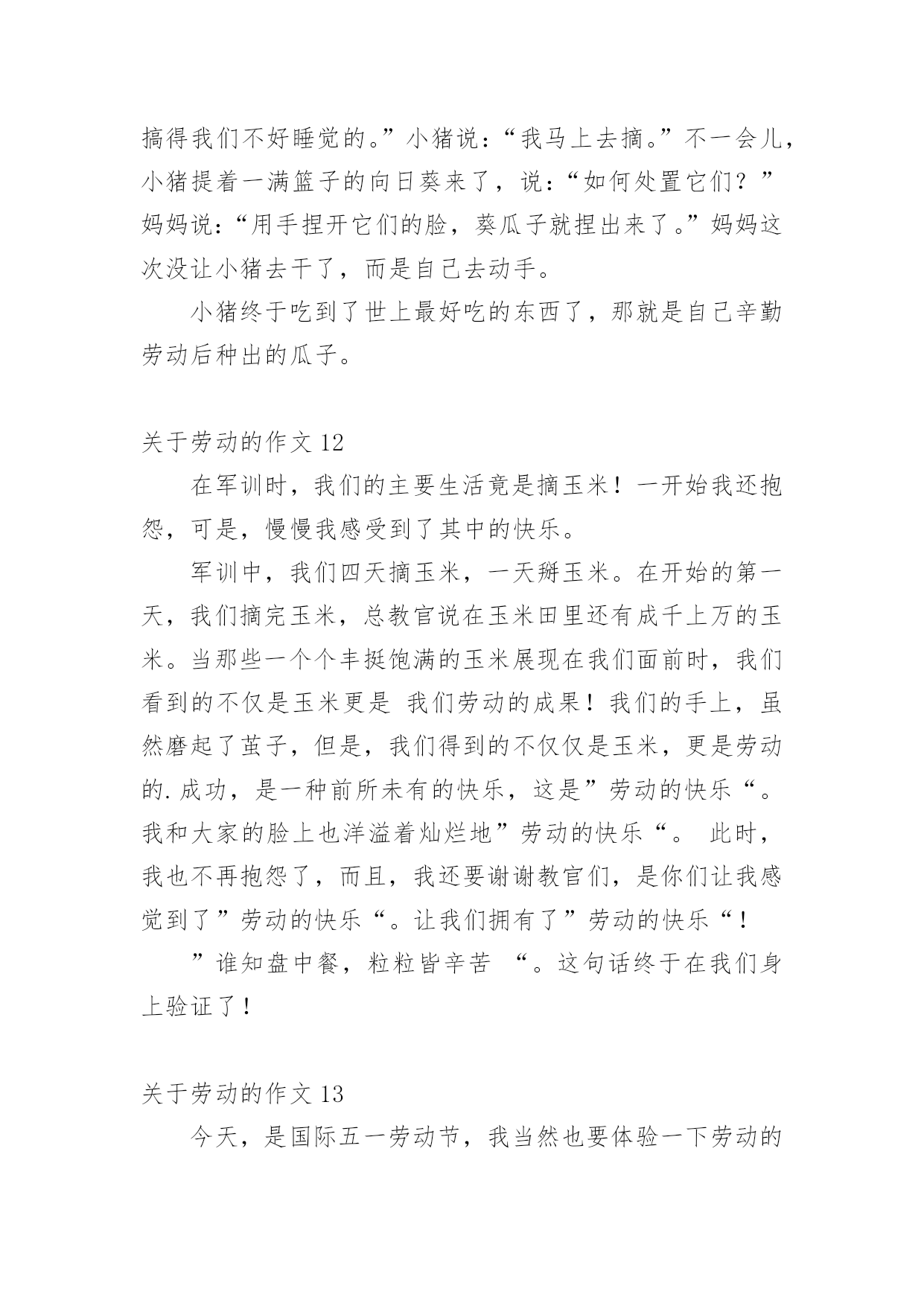 搞得我们不好睡觉的。”小猪说：“我马上去摘。”不一会儿，小猪提着一满篮子的向日葵来了，说：“如何处置它们？”妈妈说：“用手捏开它们的脸，葵瓜子就捏出来了。”妈妈这次没让小猪去干了，而是自己去动手。

小猪终于吃到了世上最好吃的东西了，那就是自己辛勤劳动后种出的瓜子。

关于劳动的作文 12

在军训时，我们的主要生活竟是摘玉米！一开始我还抱怨，可是，慢慢我感受到了其中的快乐。

军训中，我们四天摘玉米，一天掰玉米。在开始的第一天，我们摘完玉米，总教官说在玉米田里还有成千上万的玉米。当那些一个个丰挺饱满的玉米展现在我们面前时，我们看到的不仅是玉米更是 我们劳动的成果！我们的手上，虽然磨起了茧子，但是，我们得到的不仅仅是玉米，更是劳动的.成功，是一种前所未有的快乐，这是”劳动的快乐“。我和大家的脸上也洋溢着灿烂地”劳动的快乐“。 此时，我也不再抱怨了，而且，我还要谢谢教官们，是你们让我感觉到了”劳动的快乐“。让我们拥有了”劳动的快乐“！

”谁知盘中餐，粒粒皆辛苦 “。这句话终于在我们身上验证了！

关于劳动的作文 13

今天，是国际五一劳动节，我当然也要体验一下劳动的